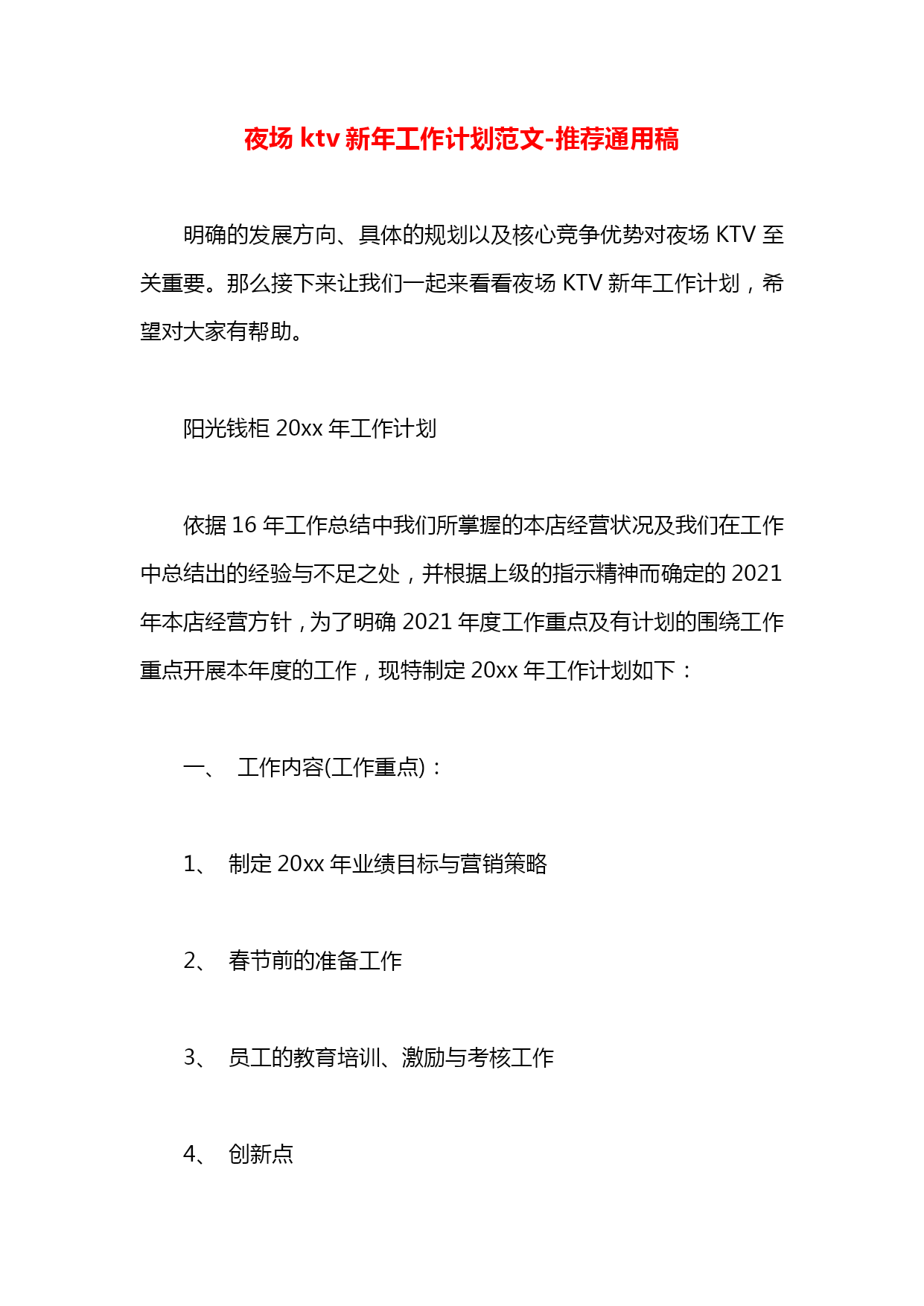 夜场 ktv 新年工作计划范文-推荐通用稿

明确的发展方向、具体的规划以及核心竞争优势对夜场 KTV 至关重要。那么接下来让我们一起来看看夜场 KTV 新年工作计划，希望对大家有帮助。

阳光钱柜 20xx 年工作计划

依据 16 年工作总结中我们所掌握的本店经营状况及我们在工作中总结出的经验与不足之处，并根据上级的指示精神而确定的 2021 年本店经营方针，为了明确 2021 年度工作重点及有计划的围绕工作重点开展本年度的工作，现特制定 20xx 年工作计划如下：

一、 工作内容(工作重点)：

1、 制定 20xx 年业绩目标与营销策略

2、 春节前的准备工作

3、 员工的教育培训、激励与考核工作

4、 创新点